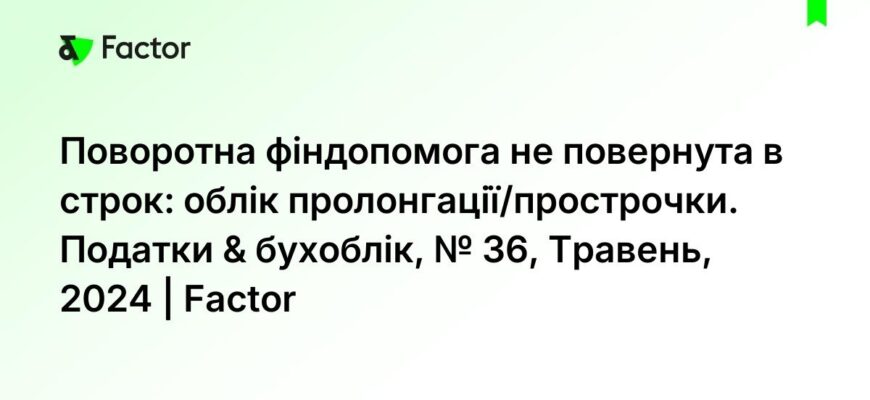 Factor

Поворотна фіндопомога не повернута в строк: облік пролонгації/прострочки. Податки & бухоблік, № 36, Травень, 2024 | Factor